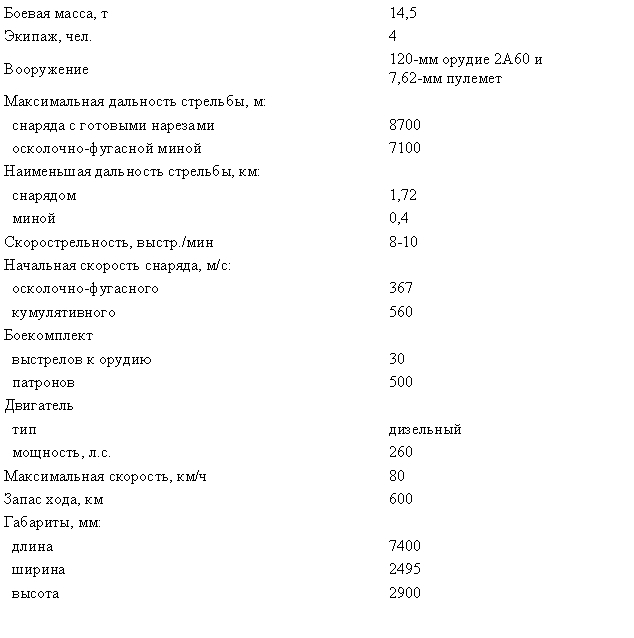 | | |
|---|---|
| Боевая масса, т | 14,5 |
| Экипаж, чел. | 4 |
| Вооружение | 120-мм орудие 2А60 и 7,62-мм пулемет |
| Максимальная дальность стрельбы, м: | |
| снаряда с готовыми нарезами | 8700 |
| осколочно-фугасной миной | 7100 |
| Наименьшая дальность стрельбы, км: | |
| снарядом | 1,72 |
| миной | 0,4 |
| Скорострельность, выстр./мин | 8-10 |
| Начальная скорость снаряда, м/с: | |
| осколочно-фугасного | 367 |
| кумулятивного | 560 |
| Боекомплект | |
| выстрелов к орудию | 30 |
| патронов | 500 |
| Двигатель | |
| тип | дизельный |
| мощность, л.с. | 260 |
| Максимальная скорость, км/ч | 80 |
| Запас хода, км | 600 |
| Габариты, мм: | |
| длина | 7400 |
| ширина | 2495 |
| высота | 2900 |